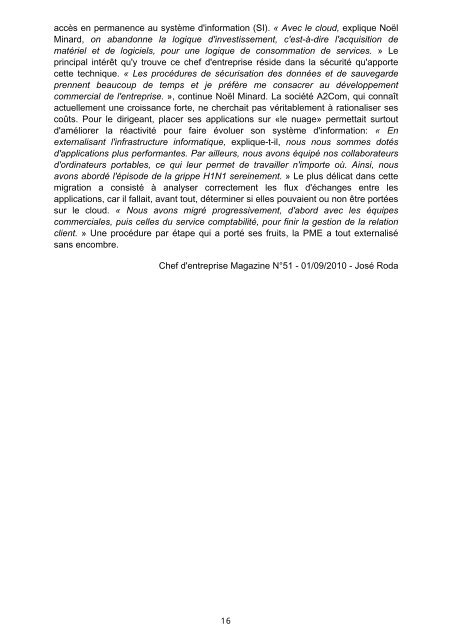 accès en permanence au système d'information (SI). « Avec le cloud, explique Noël Minard, on abandonne la logique d'investissement, c'est-à-dire l'acquisition de matériel et de logiciels, pour une logique de consommation de services. » Le principal intérêt qu'y trouve ce chef d'entreprise réside dans la sécurité qu'apporte cette technique. « Les procédures de sécurisation des données et de sauvegarde prennent beaucoup de temps et je préfère me consacrer au développement commercial de l'entreprise. », continue Noël Minard. La société A2Com, qui connaît actuellement une croissance forte, ne cherchait pas véritablement à rationaliser ses coûts. Pour le dirigeant, placer ses applications sur «le nuage» permettait surtout d'améliorer la réactivité pour faire évoluer son système d'information: « En externalisant l'infrastructure informatique, explique-t-il, nous nous sommes dotés d'applications plus performantes. Par ailleurs, nous avons équipé nos collaborateurs d'ordinateurs portables, ce qui leur permet de travailler n'importe où. Ainsi, nous avons abordé l'épisode de la grippe H1N1 sereinement. » Le plus délicat dans cette migration a consisté à analyser correctement les flux d'échanges entre les applications, car il fallait, avant tout, déterminer si elles pouvaient ou non être portées sur le cloud. « Nous avons migré progressivement, d'abord avec les équipes commerciales, puis celles du service comptabilité, pour finir la gestion de la relation client. » Une procédure par étape qui a porté ses fruits, la PME a tout externalisé sans encombre.

Chef d'entreprise Magazine N°51 - 01/09/2010 - José Roda

16